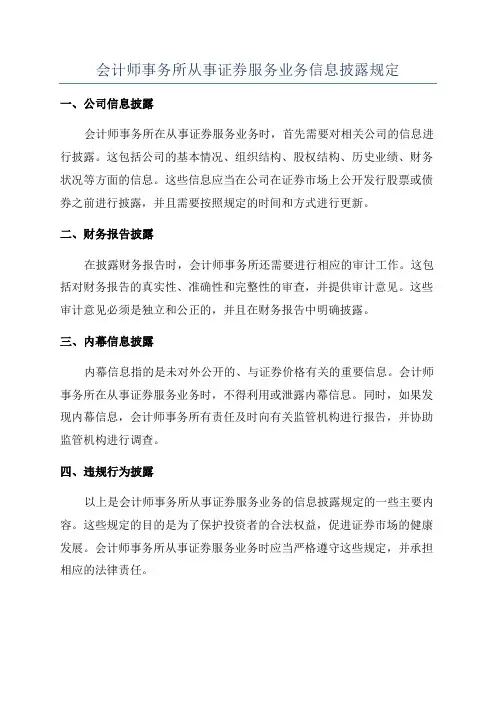 会计师事务所从事证券服务业务信息披露规定

一、公司信息披露

会计师事务所在从事证券服务业务时，首先需要对相关公司的信息进行披露。这包括公司的基本情况、组织结构、股权结构、历史业绩、财务状况等方面的信息。这些信息应当在公司在证券市场上公开发行股票或债券之前进行披露，并且需要按照规定的时间和方式进行更新。

二、财务报告披露

在披露财务报告时，会计师事务所还需要进行相应的审计工作。这包括对财务报告的真实性、准确性和完整性的审查，并提供审计意见。这些审计意见必须是独立和公正的，并且在财务报告中明确披露。

三、内幕信息披露

内幕信息指的是未对外公开的、与证券价格有关的重要信息。会计师事务所在从事证券服务业务时，不得利用或泄露内幕信息。同时，如果发现内幕信息，会计师事务所有责任及时向有关监管机构进行报告，并协助监管机构进行调查。

四、违规行为披露

以上是会计师事务所从事证券服务业务的信息披露规定的一些主要内容。这些规定的目的是为了保护投资者的合法权益，促进证券市场的健康发展。会计师事务所从事证券服务业务时应当严格遵守这些规定，并承担相应的法律责任。